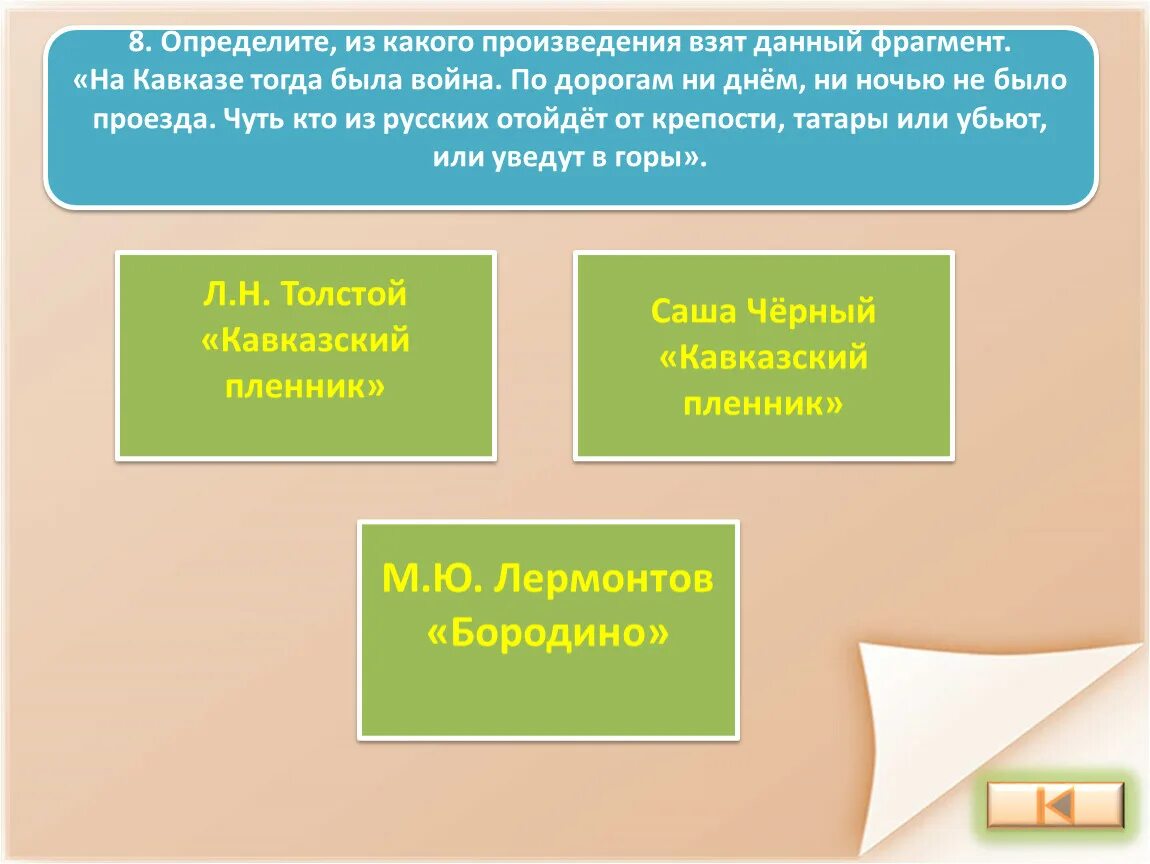 8. Определите, из какого произведения взят данный фрагмент.
«На Кавказе тогда была война. По дорогам ни днём, ни ночью не было проезда. Чуть кто из русских отойдёт от крепости, татары или убьют, или уведут в горы».

Л.Н. Толстой «Кавказский пленник»

Саша Чёрный «Кавказский пленник»

М.Ю. Лермонтов «Бородино»